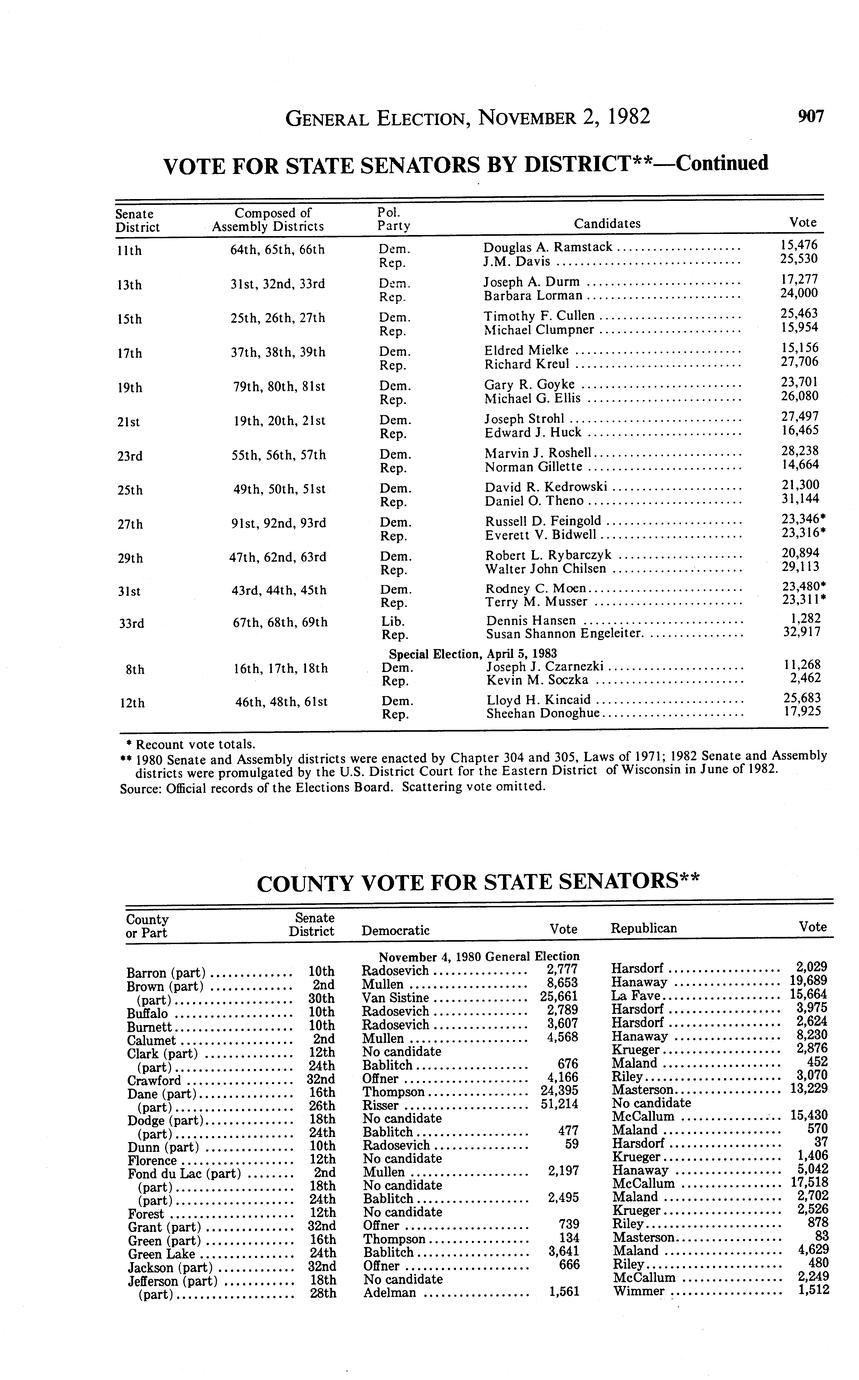 GENERAL ELECTION, NOVEMBER 2, 1982 907

VOTE FOR STATE SENATORS BY DISTRICT**—Continued

| Senate District | Composed of Assembly Districts | Pol. Party | Candidates | Vote |
|---|---|---|---|---|
| 11th | 64th, 65th, 66th | Dem. | Douglas A. Ramstack | 15,476 |
| | | Rep. | J.M. Davis | 25,530 |
| 13th | 31st, 32nd, 33rd | Dem. | Joseph A. Durm | 17,277 |
| | | Rep. | Barbara Lorman | 24,000 |
| 15th | 25th, 26th, 27th | Dem. | Timothy F. Cullen | 25,463 |
| | | Rep. | Michael Clumpner | 15,954 |
| 17th | 37th, 38th, 39th | Dem. | Eldred Mielke | 15,156 |
| | | Rep. | Richard Kreul | 27,706 |
| 19th | 79th, 80th, 81st | Dem. | Gary R. Goyke | 23,701 |
| | | Rep. | Michael G. Ellis | 26,080 |
| 21st | 19th, 20th, 21st | Dem. | Joseph Strohl | 27,497 |
| | | Rep. | Edward J. Huck | 16,465 |
| 23rd | 55th, 56th, 57th | Dem. | Marvin J. Roshell | 28,238 |
| | | Rep. | Norman Gillette | 14,664 |
| 25th | 49th, 50th, 51st | Dem. | David R. Kedrowski | 21,300 |
| | | Rep. | Daniel O. Theno | 31,144 |
| 27th | 91st, 92nd, 93rd | Dem. | Russell D. Feingold | 23,346* |
| | | Rep. | Everett V. Bidwell | 23,316* |
| 29th | 47th, 62nd, 63rd | Dem. | Robert L. Rybarczyk | 20,894 |
| | | Rep. | Walter John Chilsen | 29,113 |
| 31st | 43rd, 44th, 45th | Dem. | Rodney C. Moen | 23,480* |
| | | Rep. | Terry M. Musser | 23,311* |
| 33rd | 67th, 68th, 69th | Lib. | Dennis Hansen | 1,282 |
| | | Rep. | Susan Shannon Engeleiter | 32,917 |
| | | Special Election, April 5, 1983 | | |
| 8th | 16th, 17th, 18th | Dem. | Joseph J. Czarnezki | 11,268 |
| | | Rep. | Kevin M. Soczka | 2,462 |
| 12th | 46th, 48th, 61st | Dem. | Lloyd H. Kincaid | 25,683 |
| | | Rep. | Sheehan Donoghue | 17,925 |

* Recount vote totals.
** 1980 Senate and Assembly districts were enacted by Chapter 304 and 305, Laws of 1971; 1982 Senate and Assembly districts were promulgated by the U.S. District Court for the Eastern District of Wisconsin in June of 1982.
Source: Official records of the Elections Board. Scattering vote omitted.

COUNTY VOTE FOR STATE SENATORS**

| County or Part | Senate District | Democratic | Vote | Republican | Vote |
|---|---|---|---|---|---|
| | | November 4, 1980 General Election | | | |
| Barron (part) | 10th | Radosevich | 2,777 | Harsdorf | 2,029 |
| Brown (part) | 2nd | Mullen | 8,653 | Hanaway | 19,689 |
| (part) | 30th | Van Sistine | 25,661 | La Fave | 15,664 |
| Buffalo | 10th | Radosevich | 2,789 | Harsdorf | 3,975 |
| Burnett | 10th | Radosevich | 3,607 | Harsdorf | 2,624 |
| Calumet | 2nd | Mullen | 4,568 | Hanaway | 8,230 |
| Clark (part) | 12th | No candidate | | Krueger | 2,876 |
| (part) | 24th | Bablitch | 676 | Maland | 452 |
| Crawford | 32nd | Offner | 4,166 | Riley | 3,070 |
| Dane (part) | 16th | Thompson | 24,395 | Masterson | 13,229 |
| (part) | 26th | Risser | 51,214 | No candidate | |
| Dodge (part) | 18th | No candidate | | McCallum | 15,430 |
| (part) | 24th | Bablitch | 477 | Maland | 570 |
| Dunn (part) | 10th | Radosevich | 59 | Harsdorf | 37 |
| Florence | 12th | No candidate | | Krueger | 1,406 |
| Fond du Lac (part) | 2nd | Mullen | 2,197 | Hanaway | 5,042 |
| (part) | 18th | No candidate | | McCallum | 17,518 |
| (part) | 24th | Bablitch | 2,495 | Maland | 2,702 |
| Forest | 12th | No candidate | | Krueger | 2,526 |
| Grant (part) | 32nd | Offner | 739 | Riley | 878 |
| Green (part) | 16th | Thompson | 134 | Masterson | 83 |
| Green Lake | 24th | Bablitch | 3,641 | Maland | 4,629 |
| Jackson (part) | 32nd | Offner | 666 | Riley | 480 |
| Jefferson (part) | 18th | No candidate | | McCallum | 2,249 |
| (part) | 28th | Adelman | 1,561 | Wimmer | 1,512 |